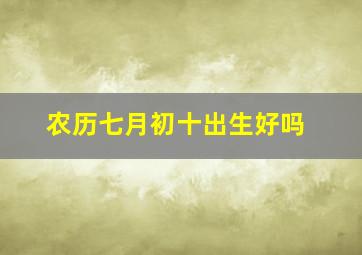 农历七月初十出生好吗